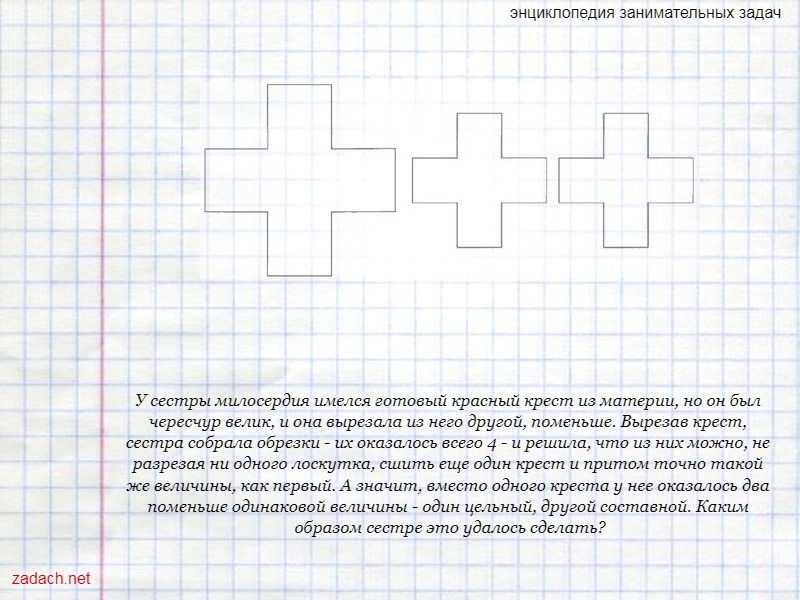 энциклопедия занимательных задач

У сестры милосердия имелся готовый красный крест из материи, но он был чересчур велик, и она вырезала из него другой, поменьше. Вырезав крест, сестра собрала обрезки - их оказалось всего 4 - и решила, что из них можно, не разрезая ни одного лоскутка, сшить еще один крест и притом точно такой же величины, как первый. А значит, вместо одного креста у нее оказалось два поменьше одинаковой величины - один цельный, другой составной. Каким образом сестре это удалось сделать?

zadach.net